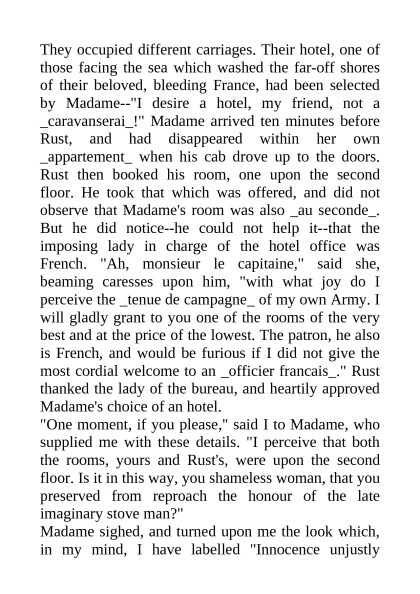 They occupied different carriages. Their hotel, one of those facing the sea which washed the far-off shores of their beloved, bleeding France, had been selected by Madame--"I desire a hotel, my friend, not a _caravanserai_!" Madame arrived ten minutes before Rust, and had disappeared within her own _appartement_ when his cab drove up to the doors. Rust then booked his room, one upon the second floor. He took that which was offered, and did not observe that Madame's room was also _au seconde_. But he did notice--he could not help it--that the imposing lady in charge of the hotel office was French. "Ah, monsieur le capitaine," said she, beaming caresses upon him, "with what joy do I perceive the _tenue de campagne_ of my own Army. I will gladly grant to you one of the rooms of the very best and at the price of the lowest. The patron, he also is French, and would be furious if I did not give the most cordial welcome to an _officier francais_." Rust thanked the lady of the bureau, and heartily approved Madame's choice of an hotel.
"One moment, if you please," said I to Madame, who supplied me with these details. "I perceive that both the rooms, yours and Rust's, were upon the second floor. Is it in this way, you shameless woman, that you preserved from reproach the honour of the late imaginary stove man?"
Madame sighed, and turned upon me the look which, in my mind, I have labelled "Innocence unjustly